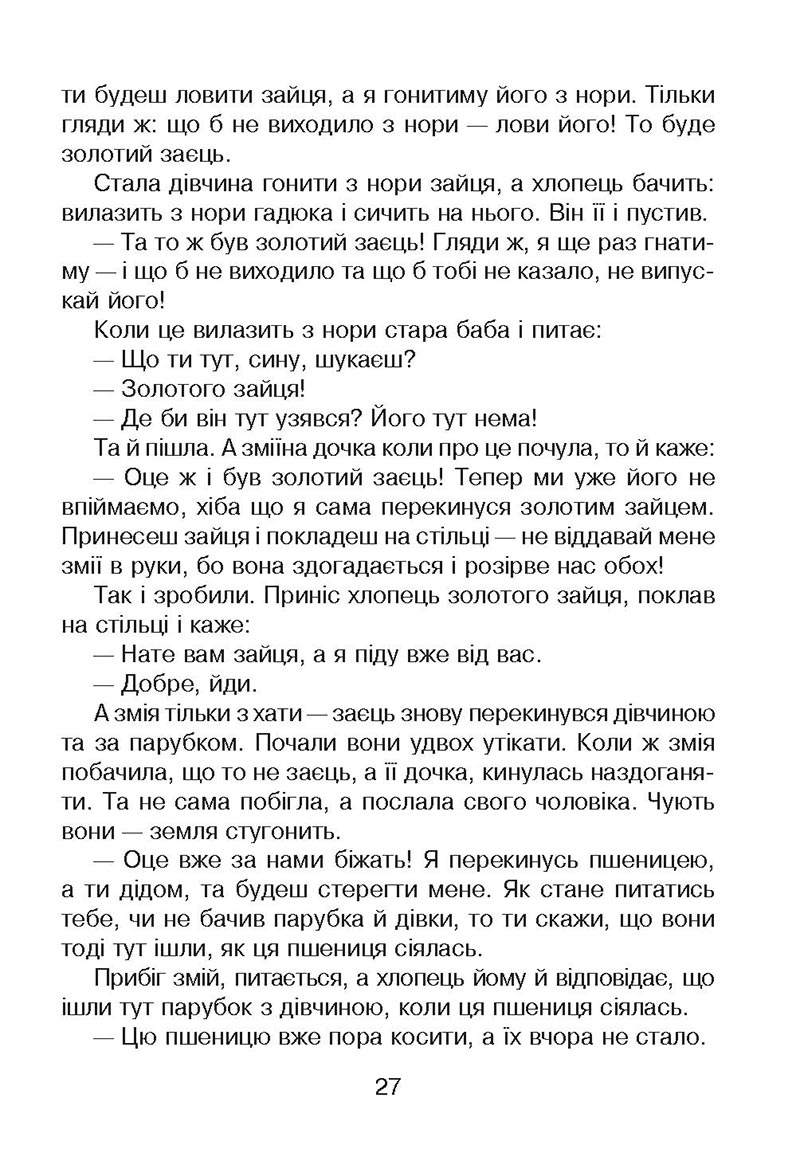 ти будеш ловити зайця, а я гонитиму його з нори. Тільки гляди ж: що б не виходило з нори — лови його! То буде золотий заєць.

Стала дівчина гонити з нори зайця, а хлопець бачить: вилазить з нори гадюка і сичить на нього. Він її і пустив.

— Та то ж був золотий заєць! Гляди ж, я ще раз гнатиму — і що б не виходило та що б тобі не казало, не випускай його!

Коли це вилазить з нори стара баба і питає:

— Що ти тут, сину, шукаєш?

— Золотого зайця!

— Де би він тут узявся? Його тут нема!

Та й пішла. А зміїна дочка коли про це почула, то й каже:

— Оце ж і був золотий заєць! Тепер ми уже його не впіймаємо, хіба що я сама перекинуся золотим зайцем. Принесеш зайця і покладеш на стільці — не віддавай мене змії в руки, бо вона здогадається і розірве нас обох!

Так і зробили. Приніс хлопець золотого зайця, поклав на стільці і каже:

— Нате вам зайця, а я піду вже від вас.

— Добре, йди.

А змія тільки з хати — заєць знову перекинувся дівчиною та за парубком. Почали вони удвох утікати. Коли ж змія побачила, що то не заєць, а її дочка, кинулась наздоганяти. Та не сама побігла, а послала свого чоловіка. Чують вони — земля стугонить.

— Оце вже за нами біжать! Я перекинусь пшеницею, а ти дідом, та будеш стерегти мене. Як стане питатись тебе, чи не бачив парубка й дівки, то ти скажи, що вони тоді тут ішли, як ця пшениця сіялась.

Прибіг змій, питається, а хлопець йому й відповідає, що ішли тут парубок з дівчиною, коли ця пшениця сіялась.

— Цю пшеницю вже пора косити, а їх вчора не стало.

27